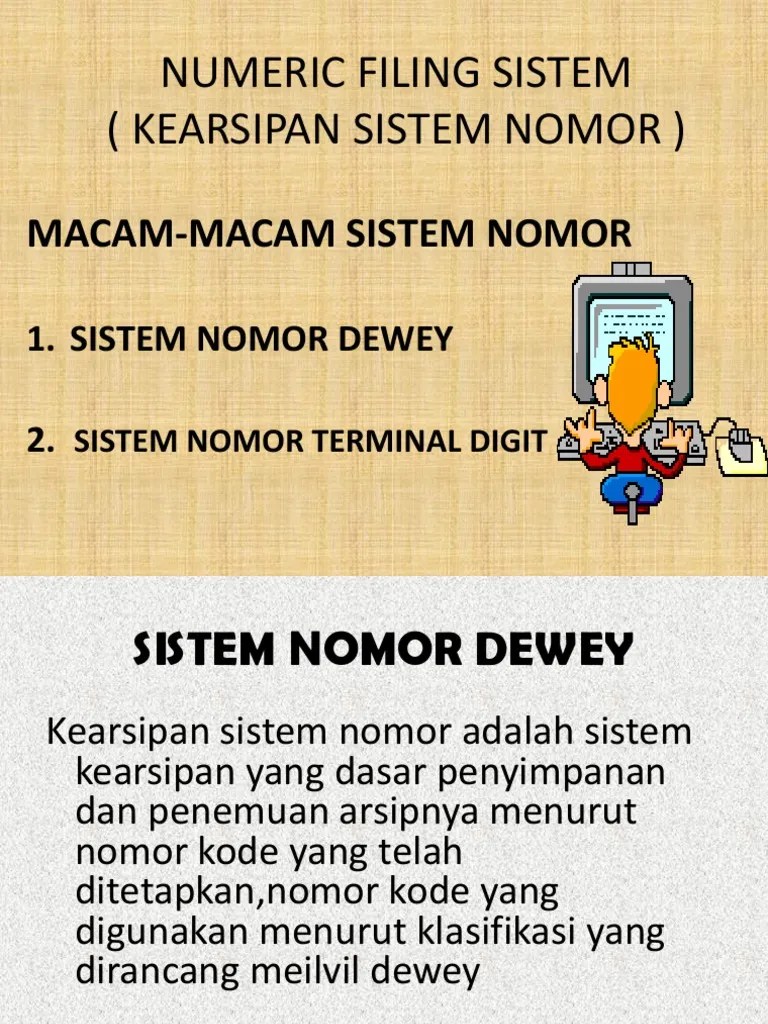 NUMERIC FILING SISTEM
( KEARSIPAN SISTEM NOMOR )

MACAM-MACAM SISTEM NOMOR

1. SISTEM NOMOR DEWEY

2. SISTEM NOMOR TERMINAL DIGIT

SISTEM NOMOR DEWEY

Kearsipan sistem nomor adalah sistem kearsipan yang dasar penyimpanan dan penemuan arsipnya menurut nomor kode yang telah ditetapkan,nomor kode yang digunakan menurut klasifikasi yang dirancang meilvil dewey